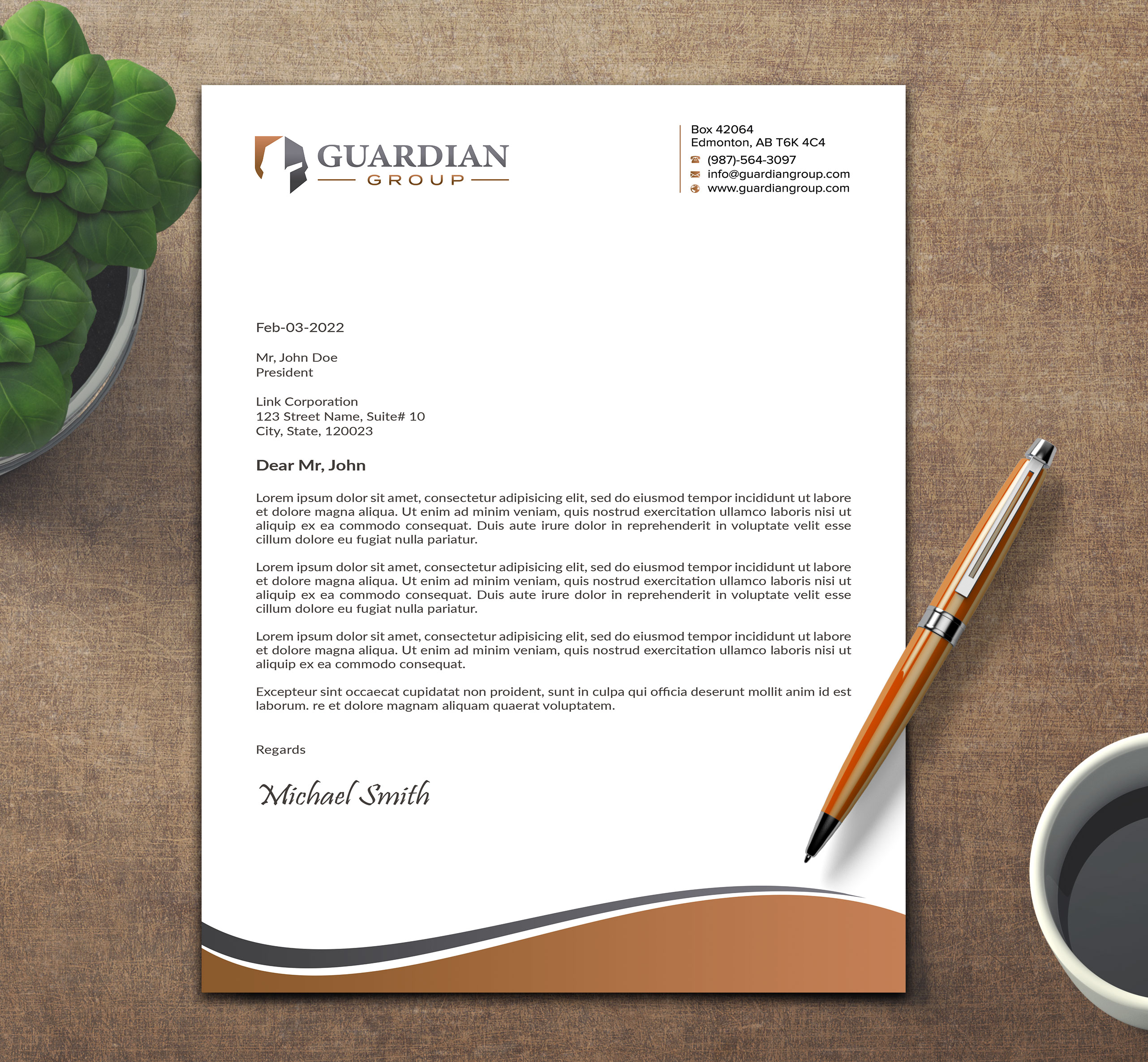 GUARDIAN
GROUP

Box 42064
Edmonton, AB T6K 4C4
(987)-564-3097
info@guardiangroup.com
www.guardiangroup.com

Feb-03-2022

Mr, John Doe
President

Link Corporation
123 Street Name, Suite# 10
City, State, 120023

Dear Mr, John

Lorem ipsum dolor sit amet, consectetur adipisicing elit, sed do eiusmod tempor incididunt ut labore et dolore magna aliqua. Ut enim ad minim veniam, quis nostrud exercitation ullamco laboris nisi ut aliquip ex ea commodo consequat. Duis aute irure dolor in reprehenderit in voluptate velit esse cillum dolore eu fugiat nulla pariatur.

Lorem ipsum dolor sit amet, consectetur adipisicing elit, sed do eiusmod tempor incididunt ut labore et dolore magna aliqua. Ut enim ad minim veniam, quis nostrud exercitation ullamco laboris nisi ut aliquip ex ea commodo consequat. Duis aute irure dolor in reprehenderit in voluptate velit esse cillum dolore eu fugiat nulla pariatur.

Lorem ipsum dolor sit amet, consectetur adipisicing elit, sed do eiusmod tempor incididunt ut labore et dolore magna aliqua. Ut enim ad minim veniam, quis nostrud exercitation ullamco laboris nisi ut aliquip ex ea commodo consequat.

Excepteur sint occaecat cupidatat non proident, sunt in culpa qui officia deserunt mollit anim id est laborum. re et dolore magnam aliquam quaerat voluptatem.

Regards

Michael Smith